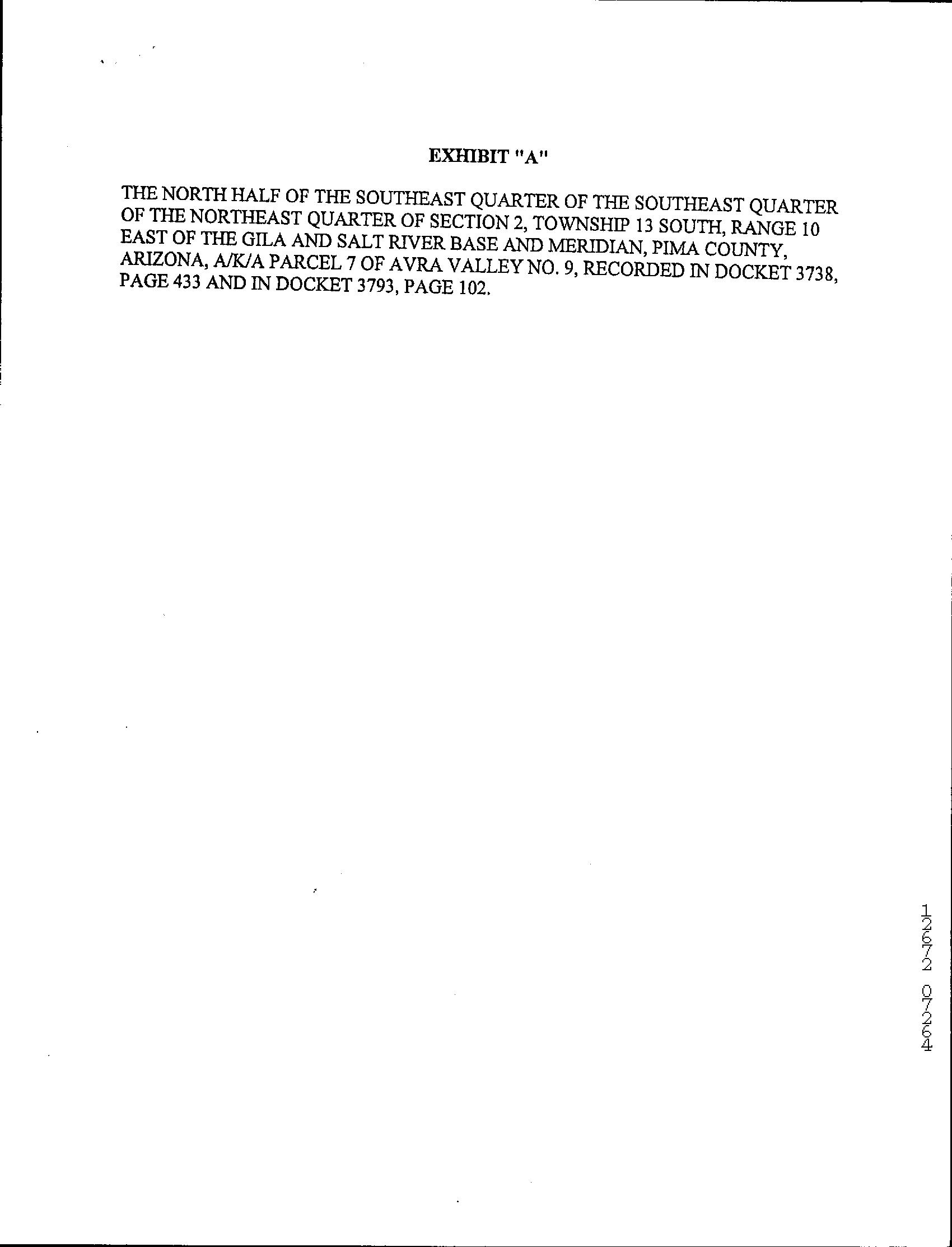 EXHIBIT "A"

THE NORTH HALF OF THE SOUTHEAST QUARTER OF THE SOUTHEAST QUARTER OF THE NORTHEAST QUARTER OF SECTION 2, TOWNSHIP 13 SOUTH, RANGE 10 EAST OF THE GILA AND SALT RIVER BASE AND MERIDIAN, PIMA COUNTY, ARIZONA, A/K/A PARCEL 7 OF AVRA VALLEY NO. 9, RECORDED IN DOCKET 3738, PAGE 433 AND IN DOCKET 3793, PAGE 102.

12672 07264